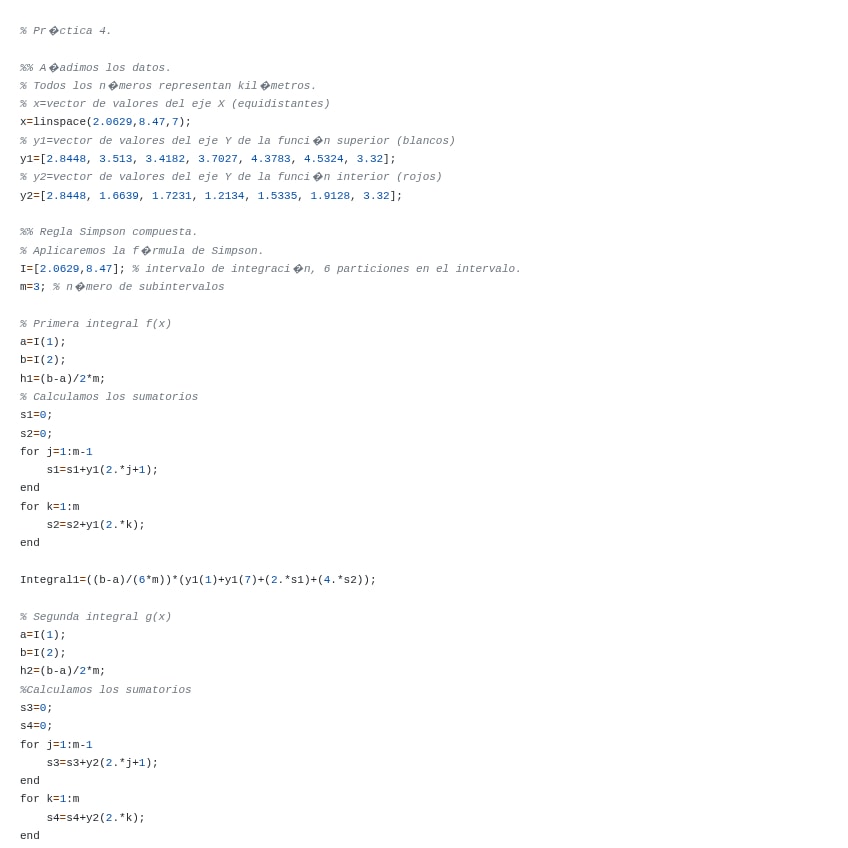 % Pr�ctica 4.

%% A�adimos los datos.
% Todos los n�meros representan kil�metros.
% x=vector de valores del eje X (equidistantes)
x=linspace(2.0629,8.47,7);
% y1=vector de valores del eje Y de la funci�n superior (blancos)
y1=[2.8448, 3.513, 3.4182, 3.7027, 4.3783, 4.5324, 3.32];
% y2=vector de valores del eje Y de la funci�n interior (rojos)
y2=[2.8448, 1.6639, 1.7231, 1.2134, 1.5335, 1.9128, 3.32];

%% Regla Simpson compuesta.
% Aplicaremos la f�rmula de Simpson.
I=[2.0629,8.47]; % intervalo de integraci�n, 6 particiones en el intervalo.
m=3; % n�mero de subintervalos

% Primera integral f(x)
a=I(1);
b=I(2);
h1=(b-a)/2*m;
% Calculamos los sumatorios
s1=0;
s2=0;
for j=1:m-1
    s1=s1+y1(2.*j+1);
end
for k=1:m
    s2=s2+y1(2.*k);
end

Integral1=((b-a)/(6*m))*(y1(1)+y1(7)+(2.*s1)+(4.*s2));

% Segunda integral g(x)
a=I(1);
b=I(2);
h2=(b-a)/2*m;
%Calculamos los sumatorios
s3=0;
s4=0;
for j=1:m-1
    s3=s3+y2(2.*j+1);
end
for k=1:m
    s4=s4+y2(2.*k);
end